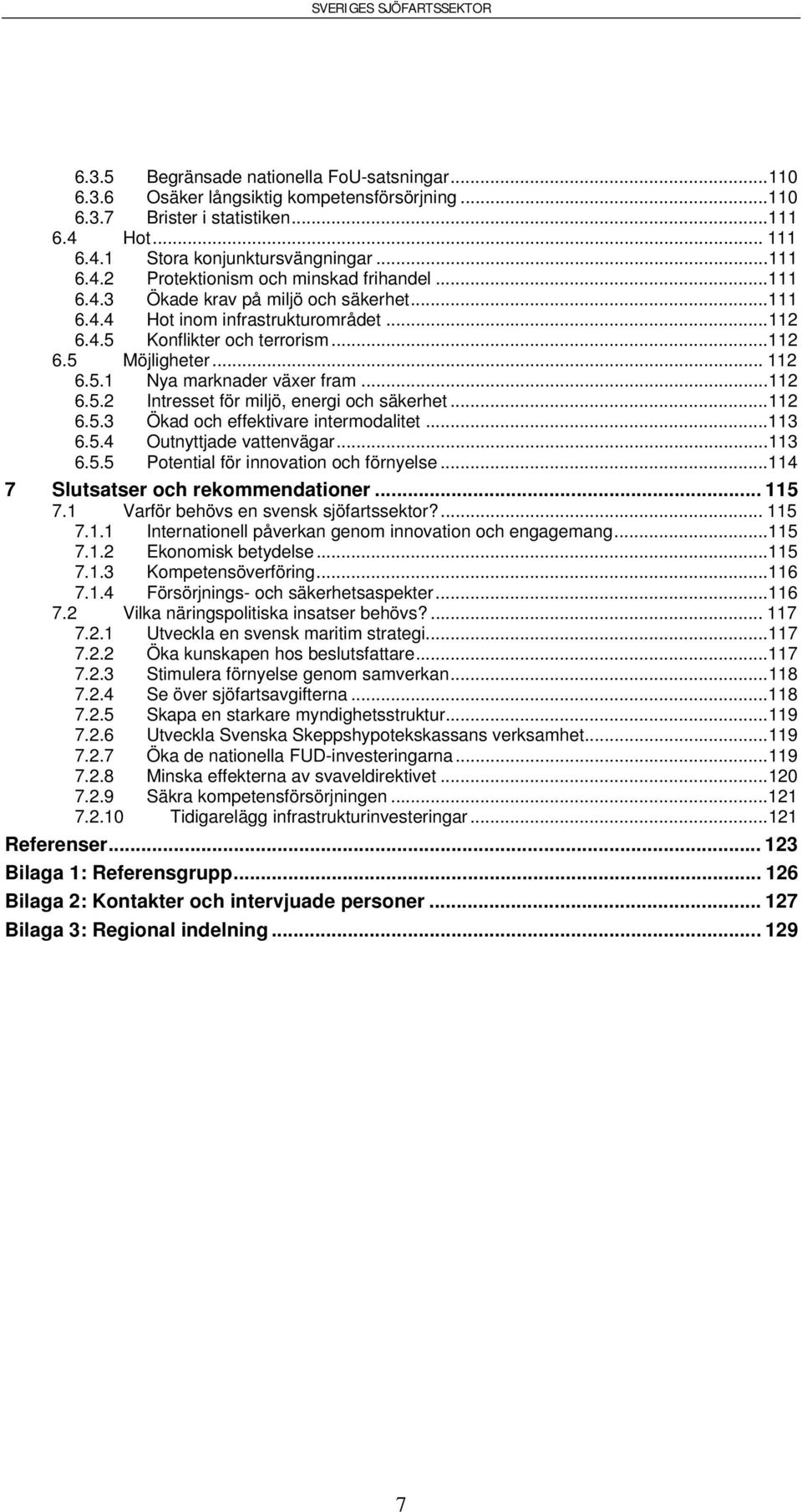 SVERIGES SJÖFARTSSEKTOR

6.3.5 Begränsade nationella FoU-satsningar...110
6.3.6 Osäker långsiktig kompetensförsörjning...110
6.3.7 Brister i statistiken...111
6.4 Hot... 111
6.4.1 Stora konjunktursvängningar...111
6.4.2 Protektionism och minskad frihandel...111
6.4.3 Ökade krav på miljö och säkerhet...111
6.4.4 Hot inom infrastrukturområdet...112
6.4.5 Konflikter och terrorism...112
6.5 Möjligheter... 112
6.5.1 Nya marknader växer fram...112
6.5.2 Intresset för miljö, energi och säkerhet...112
6.5.3 Ökad och effektivare intermodalitet...113
6.5.4 Outnyttjade vattenvägar...113
6.5.5 Potential för innovation och förnyelse...114
7 Slutsatser och rekommendationer... 115
7.1 Varför behövs en svensk sjöfartssektor?... 115
7.1.1 Internationell påverkan genom innovation och engagemang...115
7.1.2 Ekonomisk betydelse...115
7.1.3 Kompetensöverföring...116
7.1.4 Försörjnings- och säkerhetsaspekter...116
7.2 Vilka näringspolitiska insatser behövs?... 117
7.2.1 Utveckla en svensk maritim strategi...117
7.2.2 Öka kunskapen hos beslutsfattare...117
7.2.3 Stimulera förnyelse genom samverkan...118
7.2.4 Se över sjöfartsavgifterna...118
7.2.5 Skapa en starkare myndighetsstruktur...119
7.2.6 Utveckla Svenska Skeppshypotekskassans verksamhet...119
7.2.7 Öka de nationella FUD-investeringarna...119
7.2.8 Minska effekterna av svaveldirektivet...120
7.2.9 Säkra kompetensförsörjningen...121
7.2.10 Tidigarelägg infrastrukturinvesteringar...121
Referenser... 123
Bilaga 1: Referensgrupp... 126
Bilaga 2: Kontakter och intervjuade personer... 127
Bilaga 3: Regional indelning... 129

7